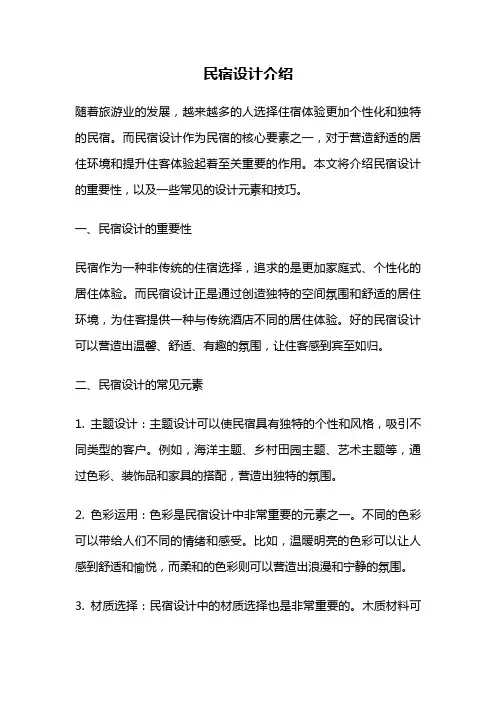 民宿设计介绍

随着旅游业的发展，越来越多的人选择住宿体验更加个性化和独特的民宿。而民宿设计作为民宿的核心要素之一，对于营造舒适的居住环境和提升住客体验起着至关重要的作用。本文将介绍民宿设计的重要性，以及一些常见的设计元素和技巧。

一、民宿设计的重要性

民宿作为一种非传统的住宿选择，追求的是更加家庭式、个性化的居住体验。而民宿设计正是通过创造独特的空间氛围和舒适的居住环境，为住客提供一种与传统酒店不同的居住体验。好的民宿设计可以营造出温馨、舒适、有趣的氛围，让住客感到宾至如归。

二、民宿设计的常见元素

1. 主题设计：主题设计可以使民宿具有独特的个性和风格，吸引不同类型的客户。例如，海洋主题、乡村田园主题、艺术主题等，通过色彩、装饰品和家具的搭配，营造出独特的氛围。

2. 色彩运用：色彩是民宿设计中非常重要的元素之一。不同的色彩可以带给人们不同的情绪和感受。比如，温暖明亮的色彩可以让人感到舒适和愉悦，而柔和的色彩则可以营造出浪漫和宁静的氛围。

3. 材质选择：民宿设计中的材质选择也是非常重要的。木质材料可